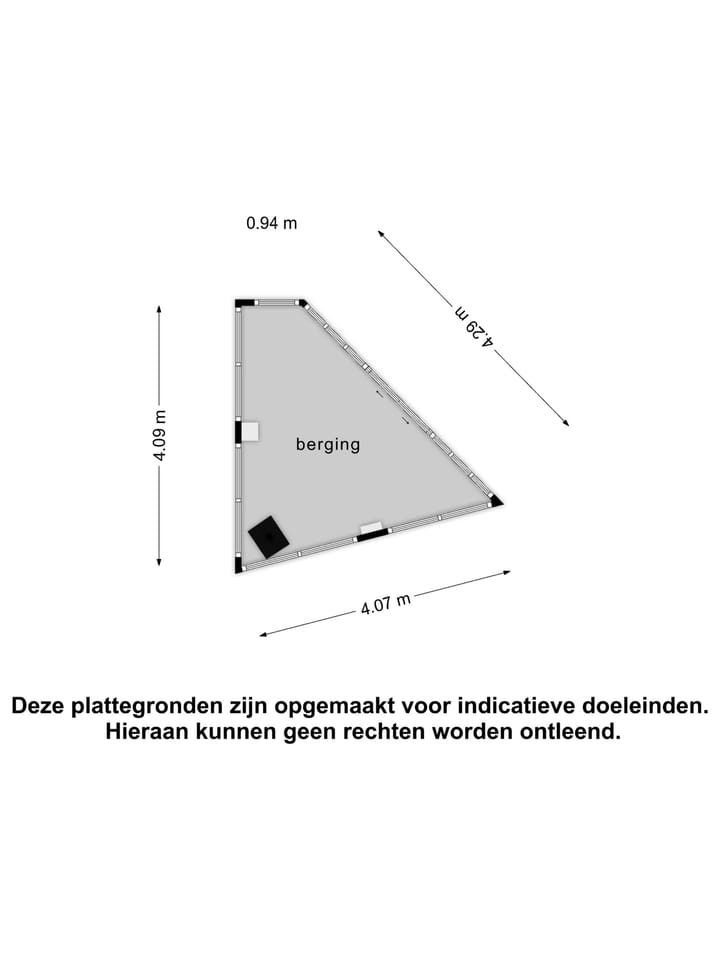 0.94 m

4.29 m

4.09 m

berging

4.07 m

Deze plattegronden zijn opgemaakt voor indicatieve doeleinden. Hieraan kunnen geen rechten worden ontleend.